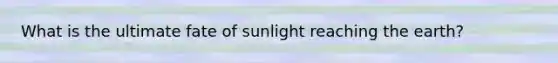 What is the ultimate fate of sunlight reaching the earth?